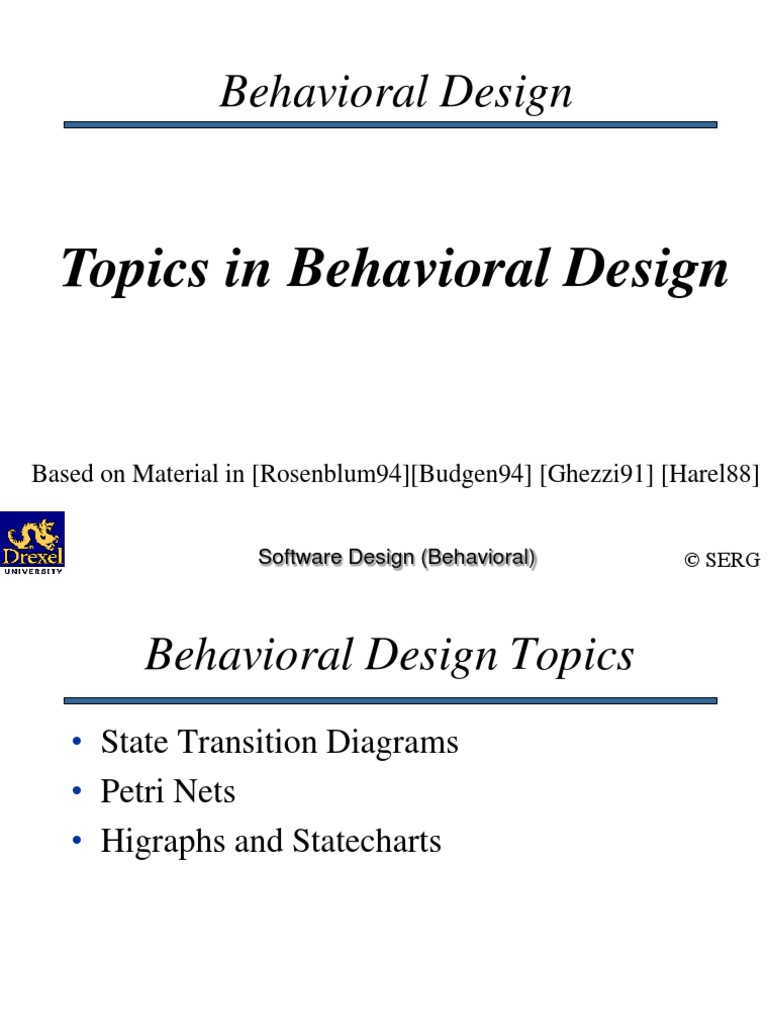 Behavioral Design

Topics in Behavioral Design

Based on Material in [Rosenblum94][Budgen94] [Ghezzi91] [Harel88]

Drexel UNIVERSITY

Software Design (Behavioral)

© SERG

Behavioral Design Topics

• State Transition Diagrams
• Petri Nets
• Higraphs and Statecharts